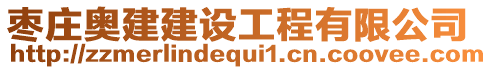 枣庄奥建建设工程有限公司
http://zzmerlindequi1.cn.coovee.com